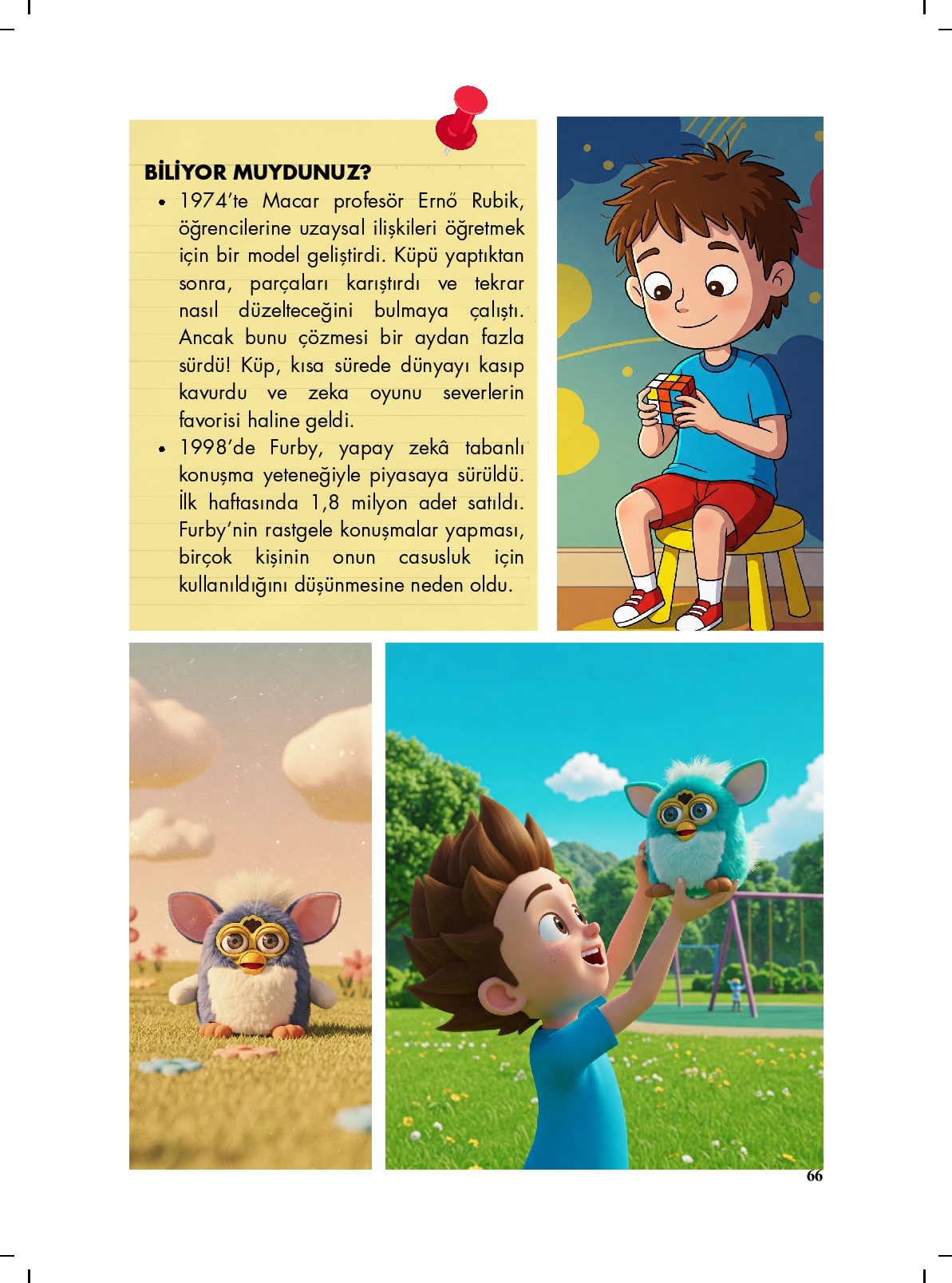 BİLİYOR MUYDUNUZ?

• 1974'te Macar profesör Ernő Rubik, öğrencilerine uzaysal ilişkileri öğretmek için bir model geliştirdi. Küpü yaptıktan sonra, parçaları karıştırdı ve tekrar nasıl düzelteceğini bulmaya çalıştı. Ancak bunu çözmesi bir aydan fazla sürdü! Küp, kısa sürede dünyayı kasıp kavurdu ve zeka oyunu severlerin favorisi haline geldi.

• 1998'de Furby, yapay zekâ tabanlı konuşma yeteneğiyle piyasaya sürüldü. İlk haftasında 1,8 milyon adet satıldı. Furby'nin rastgele konuşmalar yapması, birçok kişinin onun casusluk için kullanıldığını düşünmesine neden oldu.

66